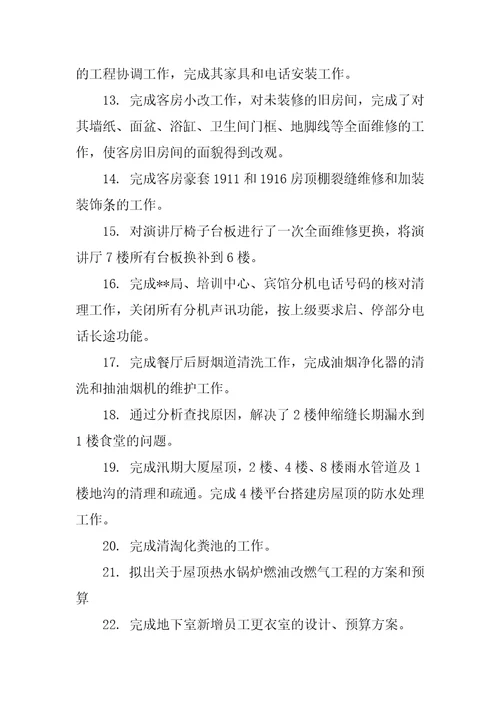 的工程协调工作，完成其家具和电话安装工作。

13. 完成客房小改工作，对未装修的旧房间，完成了对其墙纸、面盆、浴缸、卫生间门框、地脚线等全面维修的工作，使客房旧房间的面貌得到改观。

14. 完成客房豪套 1911 和 1916 房顶棚裂缝维修和加装装饰条的工作。

15. 对演讲厅椅子台板进行了一次全面维修更换，将演讲厅 7 楼所有台板换补到 6 楼。

16. 完成**局、培训中心、宾馆分机电话号码的核对清理工作，关闭所有分机声讯功能，按上级要求启、停部分电话长途功能。

17. 完成餐厅后厨烟道清洗工作，完成油烟净化器的清洗和抽油烟机的维护工作。

18. 通过分析查找原因，解决了 2 楼伸缩缝长期漏水到 1 楼食堂的问题。

19. 完成汛期大厦屋顶，2 楼、4 楼、8 楼雨水管道及 1 楼地沟的清理和疏通。完成 4 楼平台搭建房屋顶的防水处理工作。

20. 完成清淘化粪池的工作。

21. 拟出关于屋顶热水锅炉燃油改燃气工程的方案和预算

22. 完成地下室新增员工更衣室的设计、预算方案。